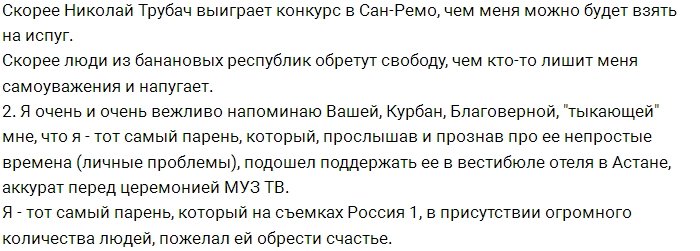 Скорее Николай Трубач выиграет конкурс в Сан-Ремо, чем меня можно будет взять на испуг.
Скорее люди из банановых республик обретут свободу, чем кто-то лишит меня самоуважения и напугает.
2. Я очень и очень вежливо напоминаю Вашей, Курбан, Благоверной, "тыкающей" мне, что я - тот самый парень, который, прослышав и прознав про ее непростые времена (личные проблемы), подошел поддержать ее в вестибюле отеля в Астане, аккурат перед церемонией МУЗ ТВ.
Я - тот самый парень, который на съемках Россия 1, в присутствии огромного количества людей, пожелал ей обрести счастье.